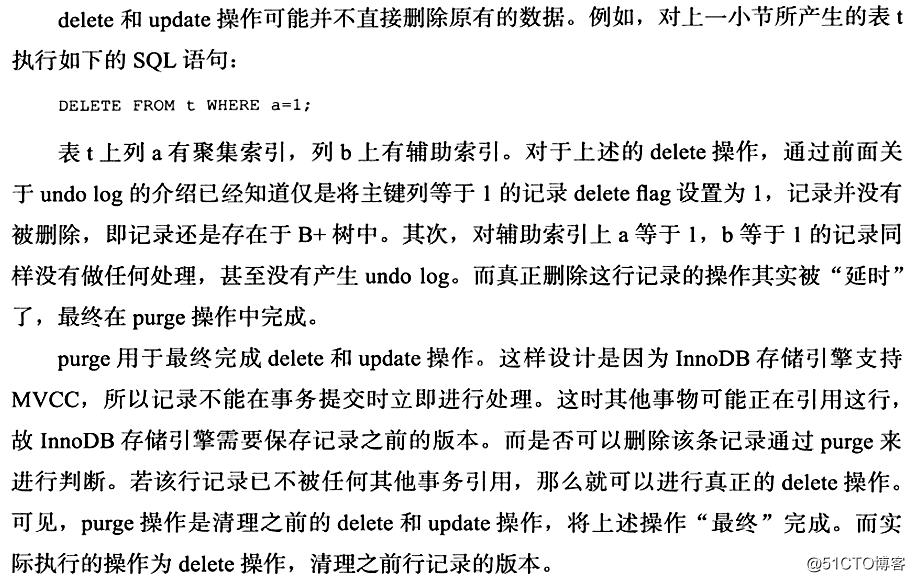 delete 和 update 操作可能并不直接删除原有的数据。例如，对上一小节所产生的表 t 执行如下的 SQL 语句：

DELETE FROM t WHERE a=1;

表 t 上列 a 有聚集索引，列 b 上有辅助索引。对于上述的 delete 操作，通过前面关于 undo log 的介绍已经知道仅是将主键列等于 1 的记录 delete flag 设置为 1，记录并没有被删除，即记录还是存在于 B+ 树中。其次，对辅助索引上 a 等于 1，b 等于 1 的记录同样没有做任何处理，甚至没有产生 undo log。而真正删除这行记录的操作其实被“延时”了，最终在 purge 操作中完成。

purge 用于最终完成 delete 和 update 操作。这样设计是因为 InnoDB 存储引擎支持 MVCC，所以记录不能在事务提交时立即进行处理。这时其他事物可能正在引用这行，故 InnoDB 存储引擎需要保存记录之前的版本。而是否可以删除该条记录通过 purge 来进行判断。若该行记录已不被任何其他事务引用，那么就可以进行真正的 delete 操作。可见，purge 操作是清理之前的 delete 和 update 操作，将上述操作“最终”完成。而实际执行的操作为 delete 操作，清理之前行记录的版本。

@51CTO博客